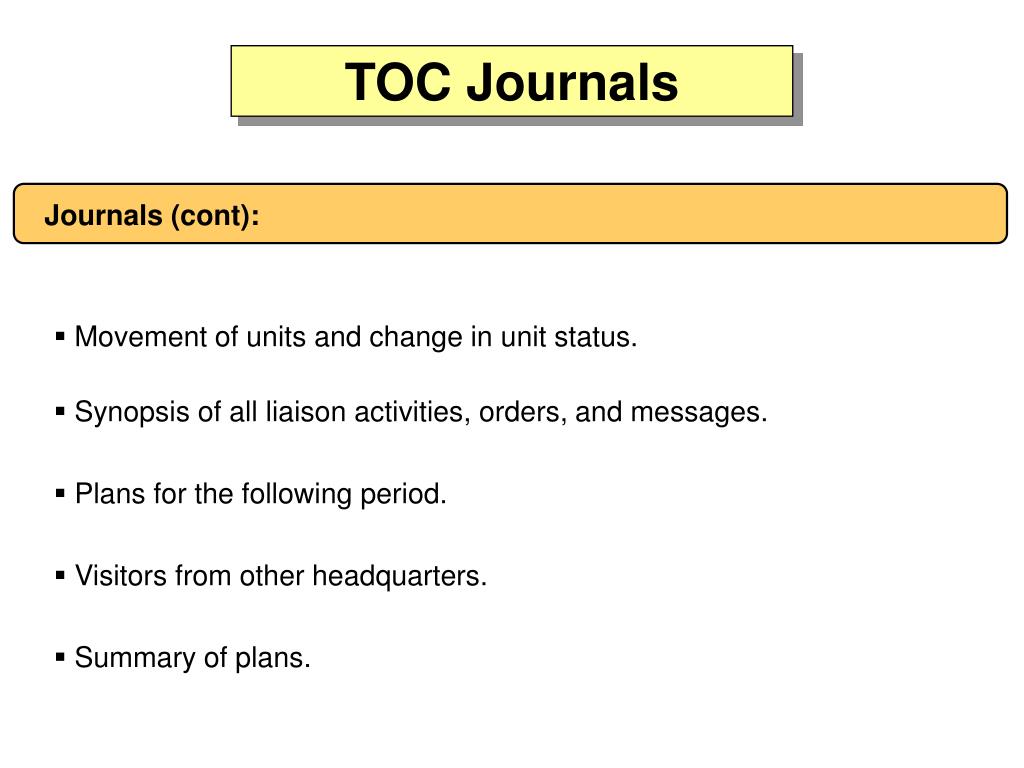 TOC Journals

Journals (cont):

▪ Movement of units and change in unit status.

▪ Synopsis of all liaison activities, orders, and messages.

▪ Plans for the following period.

▪ Visitors from other headquarters.

▪ Summary of plans.